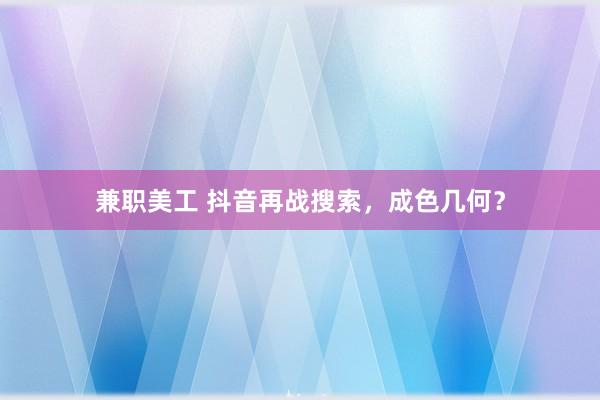 兼职美工 抖音再战搜索，成色几何？